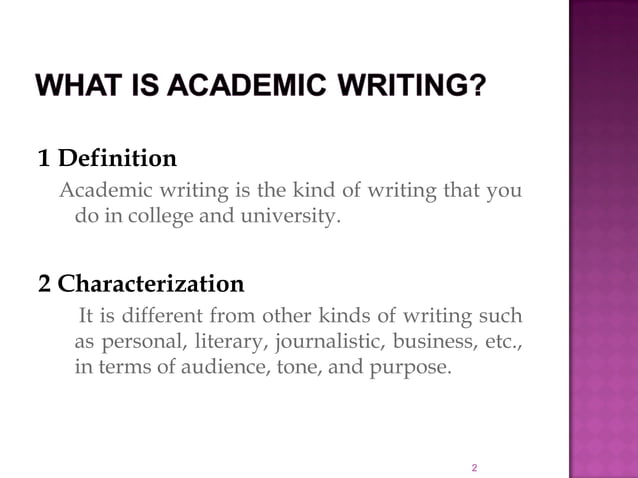 WHAT IS ACADEMIC WRITING?

1 Definition

Academic writing is the kind of writing that you do in college and university.

2 Characterization

It is different from other kinds of writing such as personal, literary, journalistic, business, etc., in terms of audience, tone, and purpose.

2